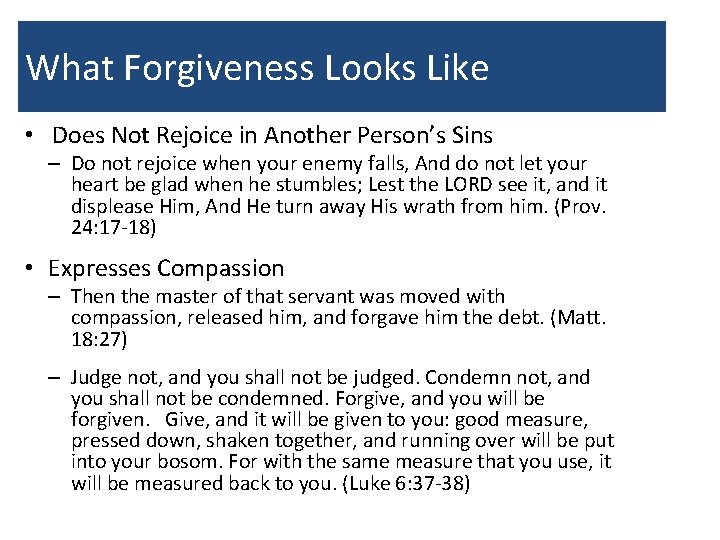 What Forgiveness Looks Like

• Does Not Rejoice in Another Person's Sins
– Do not rejoice when your enemy falls, And do not let your heart be glad when he stumbles; Lest the LORD see it, and it displease Him, And He turn away His wrath from him. (Prov. 24:17-18)

• Expresses Compassion
– Then the master of that servant was moved with compassion, released him, and forgave him the debt. (Matt. 18:27)

– Judge not, and you shall not be judged. Condemn not, and you shall not be condemned. Forgive, and you will be forgiven. Give, and it will be given to you: good measure, pressed down, shaken together, and running over will be put into your bosom. For with the same measure that you use, it will be measured back to you. (Luke 6:37-38)